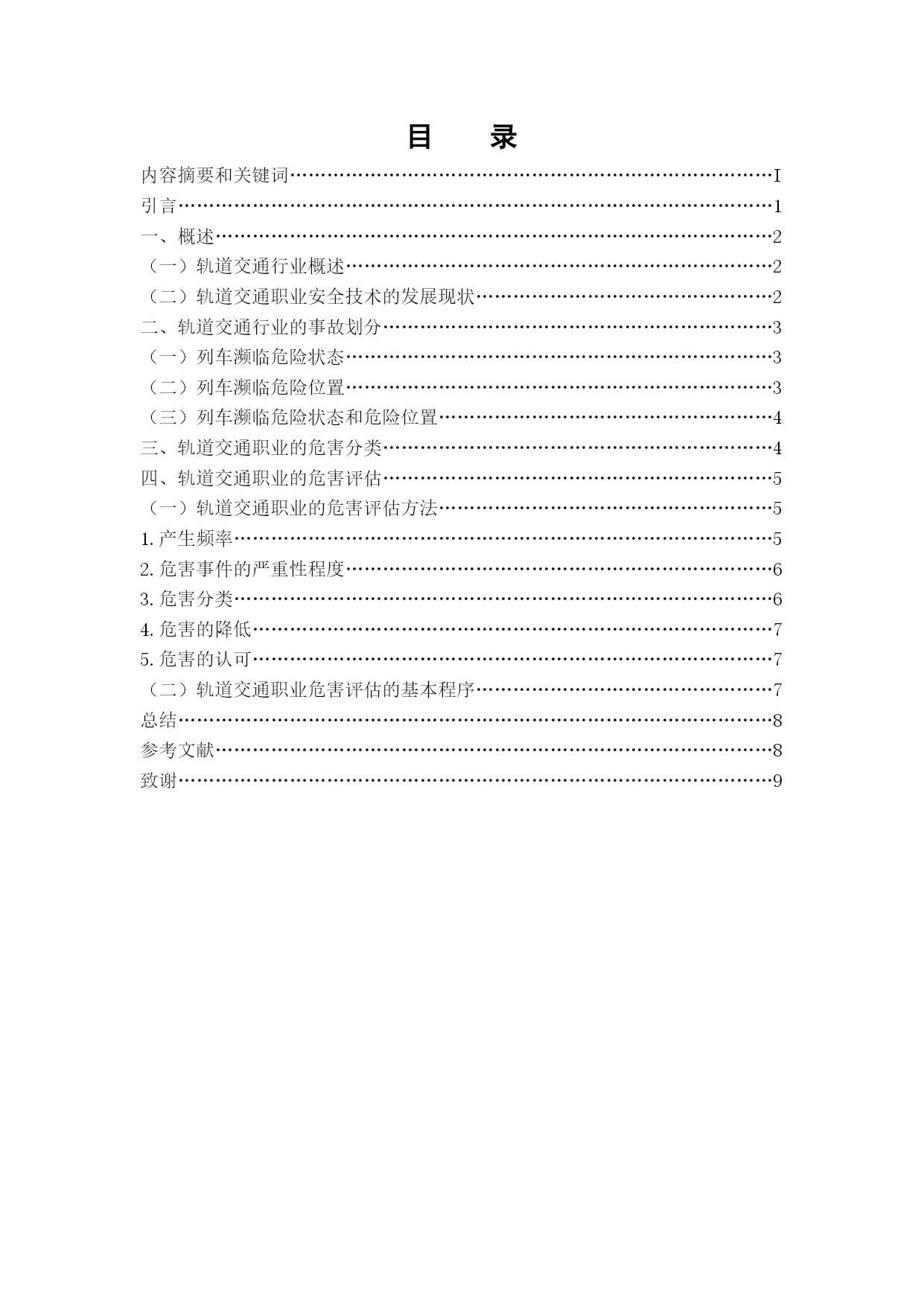 目　录

内容摘要和关键词……………………………………………………………………I
引言……………………………………………………………………………………1
一、概述………………………………………………………………………………2
（一）轨道交通行业概述……………………………………………………………2
（二）轨道交通职业安全技术的发展现状…………………………………………2
二、轨道交通行业的事故划分………………………………………………………3
（一）列车濒临危险状态……………………………………………………………3
（二）列车濒临危险位置……………………………………………………………3
（三）列车濒临危险状态和危险位置………………………………………………4
三、轨道交通职业的危害分类………………………………………………………4
四、轨道交通职业的危害评估………………………………………………………5
（一）轨道交通职业的危害评估方法………………………………………………5
1.产生频率……………………………………………………………………………5
2.危害事件的严重性程度……………………………………………………………6
3.危害分类……………………………………………………………………………6
4.危害的降低…………………………………………………………………………7
5.危害的认可…………………………………………………………………………7
（二）轨道交通职业危害评估的基本程序…………………………………………7
总结……………………………………………………………………………………8
参考文献………………………………………………………………………………8
致谢……………………………………………………………………………………9